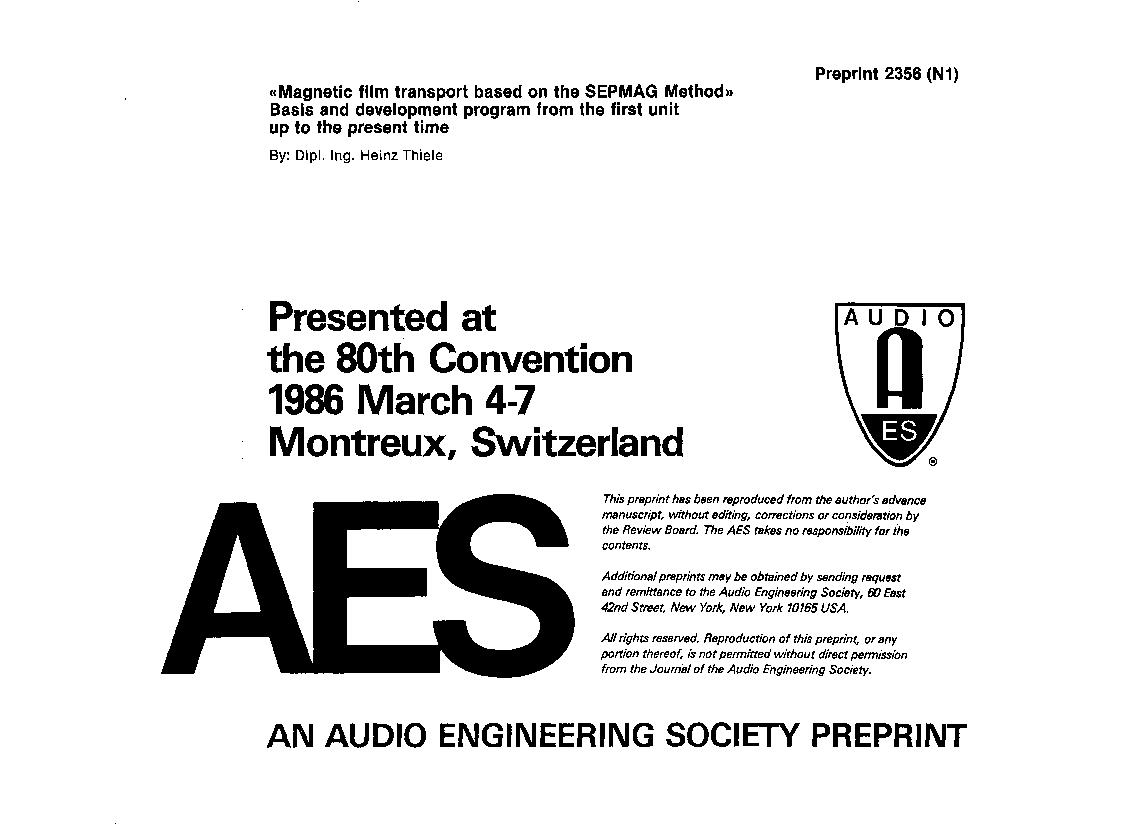 Preprint 2356 (N1)

«Magnetic film transport based on the SEPMAG Method» Basis and development program from the first unit up to the present time

By: Dipl. Ing. Heinz Thiele

Presented at the 80th Convention 1986 March 4-7 Montreux, Switzerland

AUDIO

A

ES

®

AES

This preprint has been reproduced from the author's advance manuscript, without editing, corrections or consideration by the Review Board. The AES takes no responsibility for the contents.

Additional preprints may be obtained by sending request and remittance to the Audio Engineering Society, 60 East 42nd Street, New York, New York 10165 USA.

All rights reserved. Reproduction of this preprint, or any portion thereof, is not permitted without direct permission from the Journal of the Audio Engineering Society.

AN AUDIO ENGINEERING SOCIETY PREPRINT